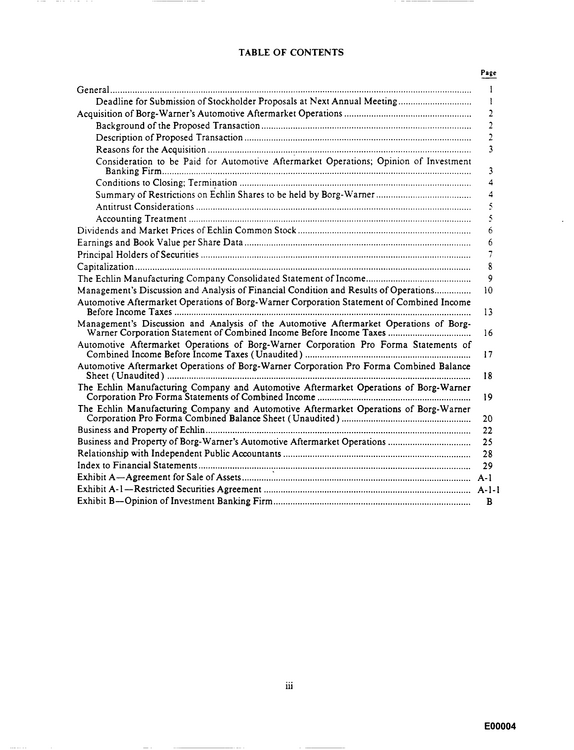 TABLE OF CONTENTS

Page

General 1
Deadline for Submission of Stockholder Proposals at Next Annual Meeting 1
Acquisition of Borg-Warner's Automotive Aftermarket Operations 2
Background of the Proposed Transaction 2
Description of Proposed Transaction 2
Reasons for the Acquisition 3
Consideration to be Paid for Automotive Aftermarket Operations; Opinion of Investment Banking Firm 3
Conditions to Closing; Termination 4
Summary of Restrictions on Echlin Shares to be held by Borg-Warner 4
Antitrust Considerations 5
Accounting Treatment 5
Dividends and Market Prices of Echlin Common Stock 6
Earnings and Book Value per Share Data 6
Principal Holders of Securities 7
Capitalization 8
The Echlin Manufacturing Company Consolidated Statement of Income 9
Management's Discussion and Analysis of Financial Condition and Results of Operations 10
Automotive Aftermarket Operations of Borg-Warner Corporation Statement of Combined Income Before Income Taxes 13
Management's Discussion and Analysis of the Automotive Aftermarket Operations of Borg-Warner Corporation Statement of Combined Income Before Income Taxes 16
Automotive Aftermarket Operations of Borg-Warner Corporation Pro Forma Statements of Combined Income Before Income Taxes (Unaudited) 17
Automotive Aftermarket Operations of Borg-Warner Corporation Pro Forma Combined Balance Sheet (Unaudited) 18
The Echlin Manufacturing Company and Automotive Aftermarket Operations of Borg-Warner Corporation Pro Forma Statements of Combined Income 19
The Echlin Manufacturing Company and Automotive Aftermarket Operations of Borg-Warner Corporation Pro Forma Combined Balance Sheet (Unaudited) 20
Business and Property of Echlin 22
Business and Property of Borg-Warner's Automotive Aftermarket Operations 25
Relationship with Independent Public Accountants 28
Index to Financial Statements 29
Exhibit A—Agreement for Sale of Assets A-1
Exhibit A-1—Restricted Securities Agreement A-1-1
Exhibit B—Opinion of Investment Banking Firm B

iii

E00004